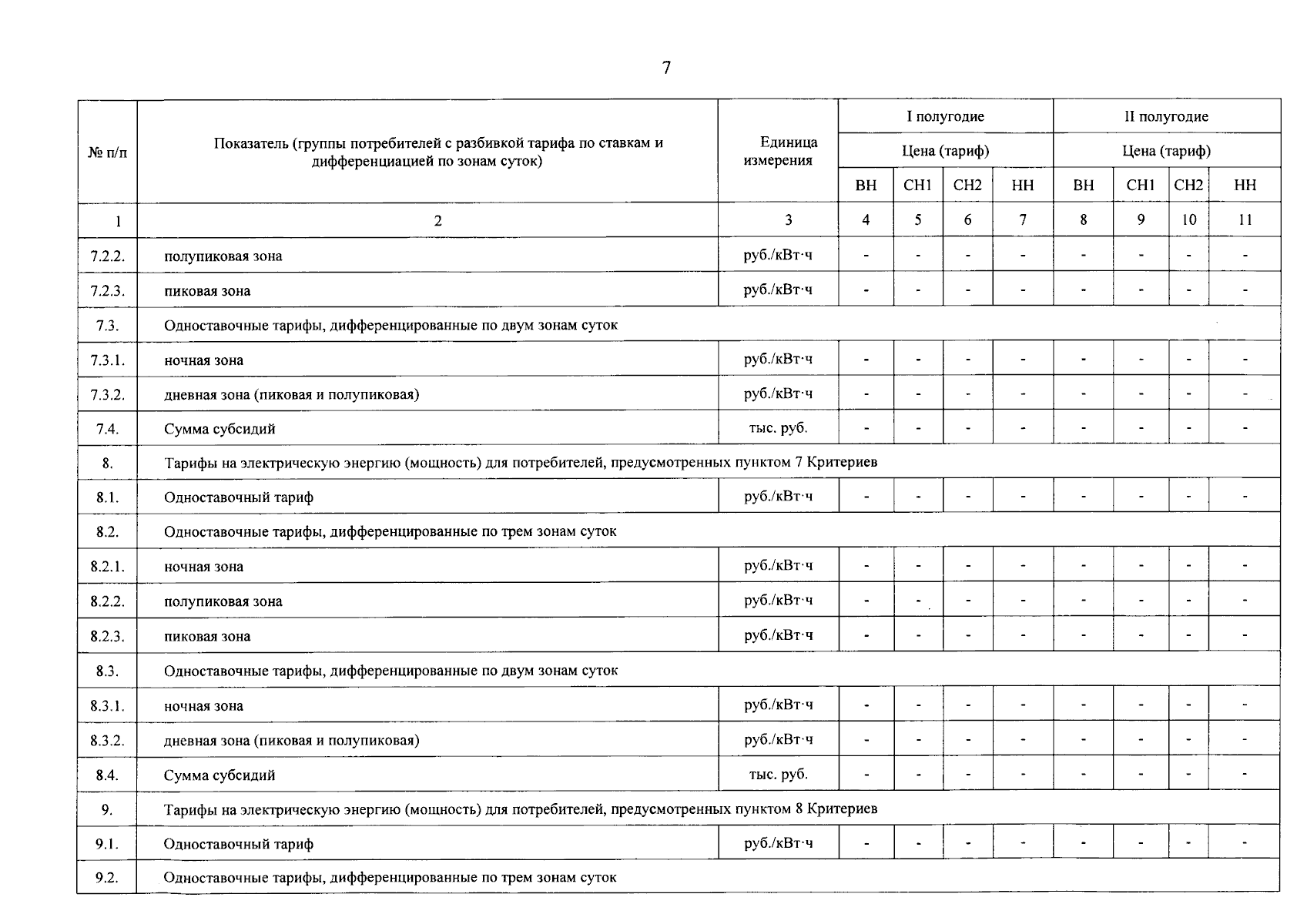 7

| № п/п | Показатель (группы потребителей с разбивкой тарифа по ставкам и дифференциацией по зонам суток) | Единица измерения | I полугодие | | | | II полугодие | | | |
|---|---|---|---|---|---|---|---|---|---|---|
| | | | Цена (тариф) | | | | Цена (тариф) | | | |
| | | | ВН | СН1 | СН2 | НН | ВН | СН1 | СН2 | НН |
| 1 | 2 | 3 | 4 | 5 | 6 | 7 | 8 | 9 | 10 | 11 |
| 7.2.2. | полупиковая зона | руб./кВт·ч | - | - | - | - | - | - | - | - |
| 7.2.3. | пиковая зона | руб./кВт·ч | - | - | - | - | - | - | - | - |
| 7.3. | Одноставочные тарифы, дифференцированные по двум зонам суток | | | | | | | | | |
| 7.3.1. | ночная зона | руб./кВт·ч | - | - | - | - | - | - | - | - |
| 7.3.2. | дневная зона (пиковая и полупиковая) | руб./кВт·ч | - | - | - | - | - | - | - | - |
| 7.4. | Сумма субсидий | тыс. руб. | - | - | - | - | - | - | - | - |
| 8. | Тарифы на электрическую энергию (мощность) для потребителей, предусмотренных пунктом 7 Критериев | | | | | | | | | |
| 8.1. | Одноставочный тариф | руб./кВт·ч | - | - | - | - | - | - | - | - |
| 8.2. | Одноставочные тарифы, дифференцированные по трем зонам суток | | | | | | | | | |
| 8.2.1. | ночная зона | руб./кВт·ч | - | - | - | - | - | - | - | - |
| 8.2.2. | полупиковая зона | руб./кВт·ч | - | - | - | - | - | - | - | - |
| 8.2.3. | пиковая зона | руб./кВт·ч | - | - | - | - | - | - | - | - |
| 8.3. | Одноставочные тарифы, дифференцированные по двум зонам суток | | | | | | | | | |
| 8.3.1. | ночная зона | руб./кВт·ч | - | - | - | - | - | - | - | - |
| 8.3.2. | дневная зона (пиковая и полупиковая) | руб./кВт·ч | - | - | - | - | - | - | - | - |
| 8.4. | Сумма субсидий | тыс. руб. | - | - | - | - | - | - | - | - |
| 9. | Тарифы на электрическую энергию (мощность) для потребителей, предусмотренных пунктом 8 Критериев | | | | | | | | | |
| 9.1. | Одноставочный тариф | руб./кВт·ч | - | - | - | - | - | - | - | - |
| 9.2. | Одноставочные тарифы, дифференцированные по трем зонам суток | | | | | | | | | |